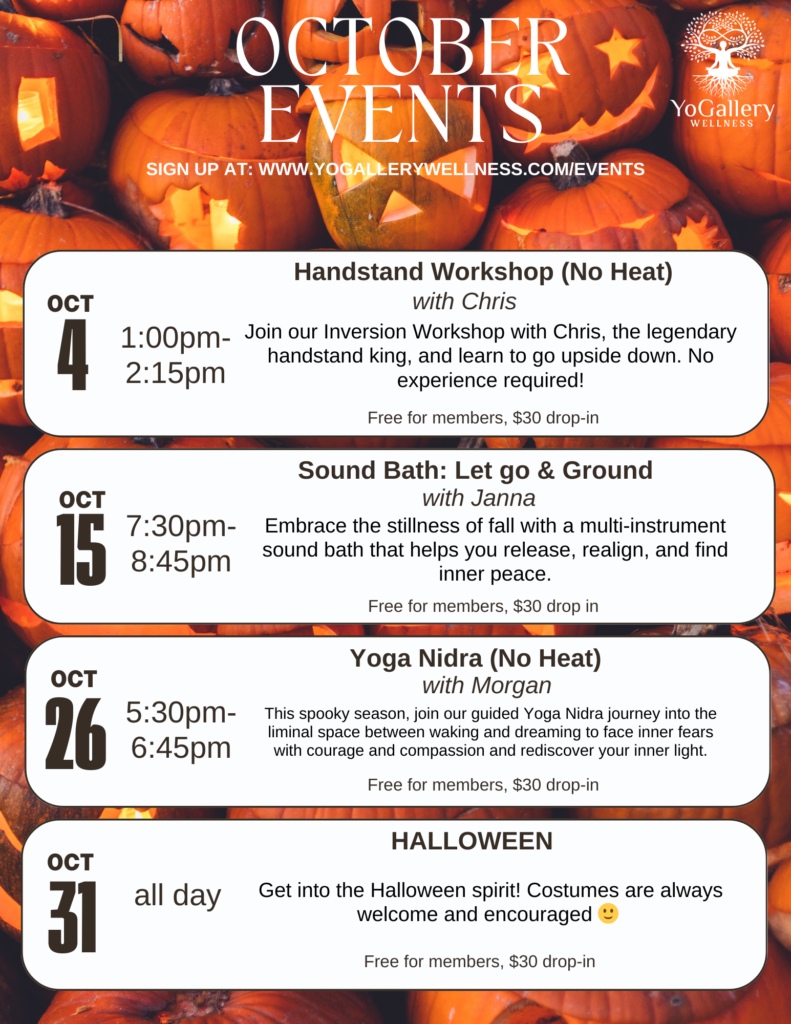 OCTOBER EVENTS

YoGallery WELLNESS

SIGN UP AT: WWW.YOGALLERYWELLNESS.COM/EVENTS

OCT 4

1:00pm-2:15pm

Handstand Workshop (No Heat)

with Chris

Join our Inversion Workshop with Chris, the legendary handstand king, and learn to go upside down. No experience required!

Free for members, $30 drop-in

OCT 15

7:30pm-8:45pm

Sound Bath: Let go & Ground

with Janna

Embrace the stillness of fall with a multi-instrument sound bath that helps you release, realign, and find inner peace.

Free for members, $30 drop in

OCT 26

5:30pm-6:45pm

Yoga Nidra (No Heat)

with Morgan

This spooky season, join our guided Yoga Nidra journey into the liminal space between waking and dreaming to face inner fears with courage and compassion and rediscover your inner light.

Free for members, $30 drop-in

OCT 31

all day

HALLOWEEN

Get into the Halloween spirit! Costumes are always welcome and encouraged 🙂

Free for members, $30 drop-in